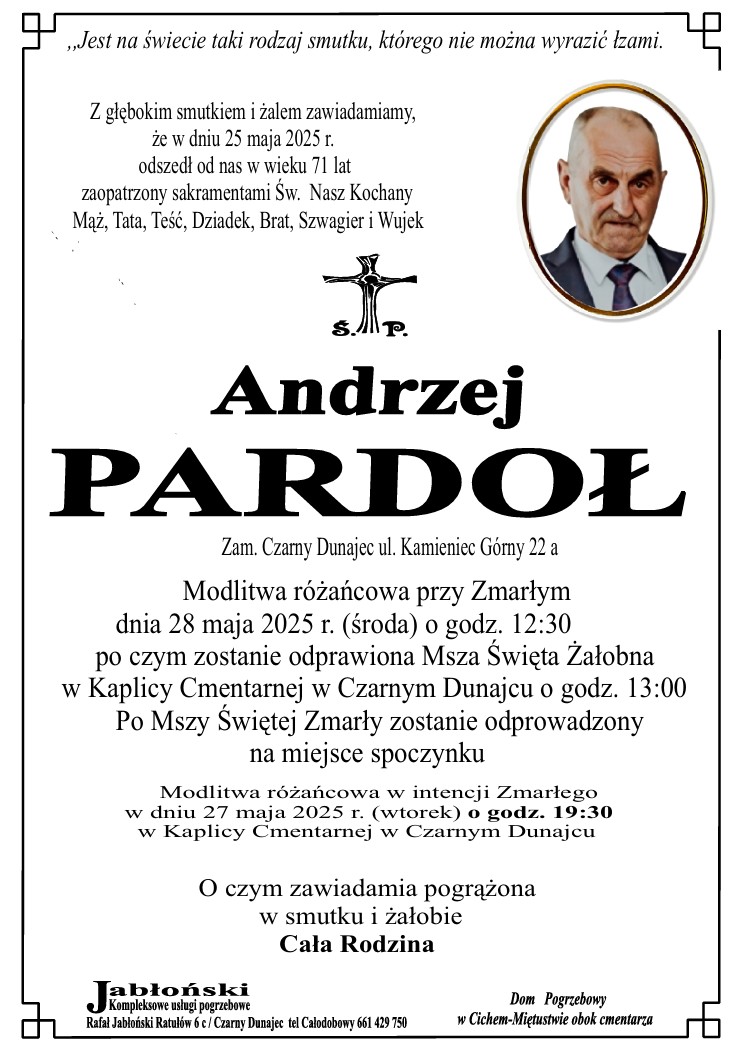 ,,Jest na świecie taki rodzaj smutku, którego nie można wyrazić łzami.

Z głębokim smutkiem i żalem zawiadamiamy, że w dniu 25 maja 2025 r. odszedł od nas w wieku 71 lat zaopatrzony sakramentami Św. Nasz Kochany Mąż, Tata, Teść, Dziadek, Brat, Szwagier i Wujek

Ś. P.

Andrzej

PARDOŁ

Zam. Czarny Dunajec ul. Kamieniec Górny 22 a

Modlitwa różańcowa przy Zmarłym dnia 28 maja 2025 r. (środa) o godz. 12:30 po czym zostanie odprawiona Msza Święta Żałobna w Kaplicy Cmentarnej w Czarnym Dunajcu o godz. 13:00 Po Mszy Świętej Zmarły zostanie odprowadzony na miejsce spoczynku

Modlitwa różańcowa w intencji Zmarłego w dniu 27 maja 2025 r. (wtorek) o godz. 19:30 w Kaplicy Cmentarnej w Czarnym Dunajcu

O czym zawiadamia pogrążona w smutku i żałobie
Cała Rodzina

Jabłoński
Kompleksowe usługi pogrzebowe
Rafał Jabłoński Ratułów 6 c / Czarny Dunajec tel Całodobowy 661 429 750

Dom Pogrzebowy
w Cichem-Miętustwie obok cmentarza